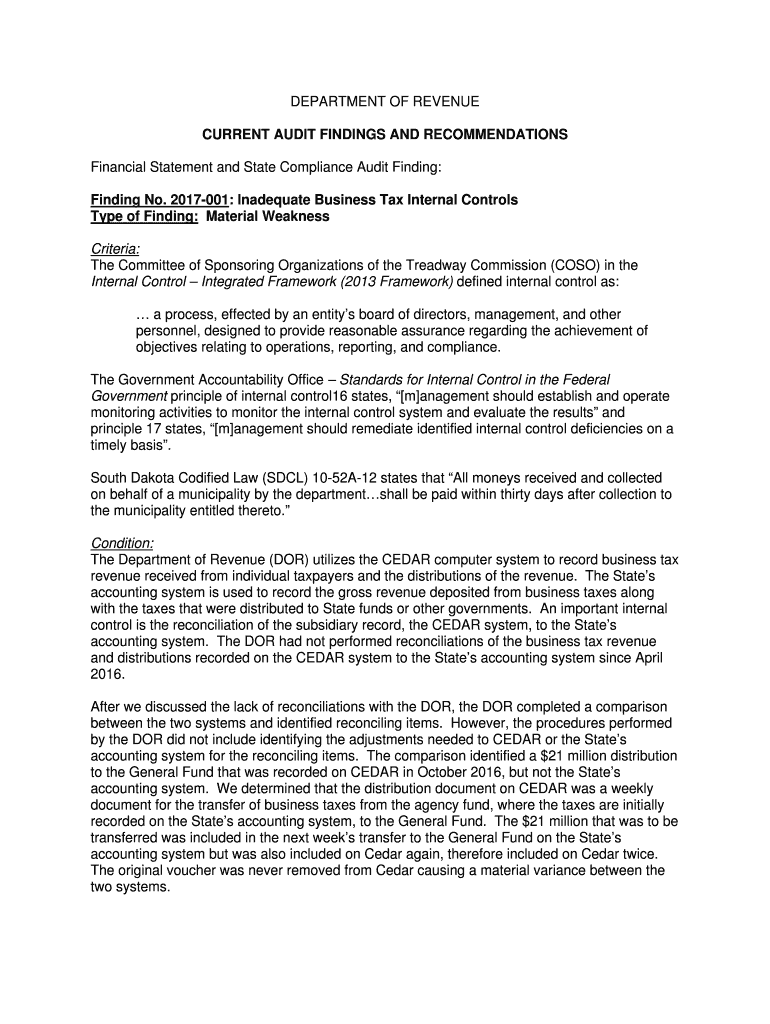 DEPARTMENT OF REVENUE

CURRENT AUDIT FINDINGS AND RECOMMENDATIONS

Financial Statement and State Compliance Audit Finding:

Finding No. 2017-001: Inadequate Business Tax Internal Controls
Type of Finding: Material Weakness

Criteria:
The Committee of Sponsoring Organizations of the Treadway Commission (COSO) in the Internal Control – Integrated Framework (2013 Framework) defined internal control as:

… a process, effected by an entity's board of directors, management, and other personnel, designed to provide reasonable assurance regarding the achievement of objectives relating to operations, reporting, and compliance.

The Government Accountability Office – Standards for Internal Control in the Federal Government principle of internal control16 states, "[m]anagement should establish and operate monitoring activities to monitor the internal control system and evaluate the results" and principle 17 states, "[m]anagement should remediate identified internal control deficiencies on a timely basis".

South Dakota Codified Law (SDCL) 10-52A-12 states that "All moneys received and collected on behalf of a municipality by the department…shall be paid within thirty days after collection to the municipality entitled thereto."

Condition:
The Department of Revenue (DOR) utilizes the CEDAR computer system to record business tax revenue received from individual taxpayers and the distributions of the revenue. The State's accounting system is used to record the gross revenue deposited from business taxes along with the taxes that were distributed to State funds or other governments. An important internal control is the reconciliation of the subsidiary record, the CEDAR system, to the State's accounting system. The DOR had not performed reconciliations of the business tax revenue and distributions recorded on the CEDAR system to the State's accounting system since April 2016.

After we discussed the lack of reconciliations with the DOR, the DOR completed a comparison between the two systems and identified reconciling items. However, the procedures performed by the DOR did not include identifying the adjustments needed to CEDAR or the State's accounting system for the reconciling items. The comparison identified a $21 million distribution to the General Fund that was recorded on CEDAR in October 2016, but not the State's accounting system. We determined that the distribution document on CEDAR was a weekly document for the transfer of business taxes from the agency fund, where the taxes are initially recorded on the State's accounting system, to the General Fund. The $21 million that was to be transferred was included in the next week's transfer to the General Fund on the State's accounting system but was also included on Cedar again, therefore included on Cedar twice. The original voucher was never removed from Cedar causing a material variance between the two systems.